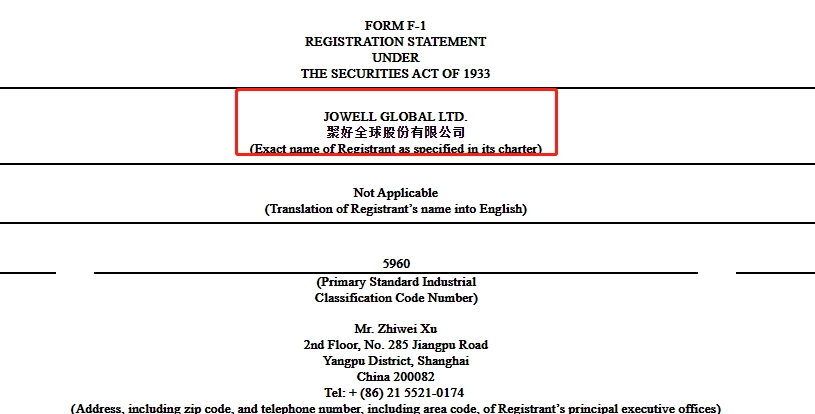 FORM F-1
REGISTRATION STATEMENT
UNDER
THE SECURITIES ACT OF 1933

JOWELL GLOBAL LTD.
聚好全球股份有限公司
(Exact name of Registrant as specified in its charter)

Not Applicable
(Translation of Registrant's name into English)

5960
(Primary Standard Industrial Classification Code Number)

Mr. Zhiwei Xu
2nd Floor, No. 285 Jiangpu Road
Yangpu District, Shanghai
China 200082
Tel: + (86) 21 5521-0174
(Address, including zip code, and telephone number, including area code, of Registrant's principal executive offices)